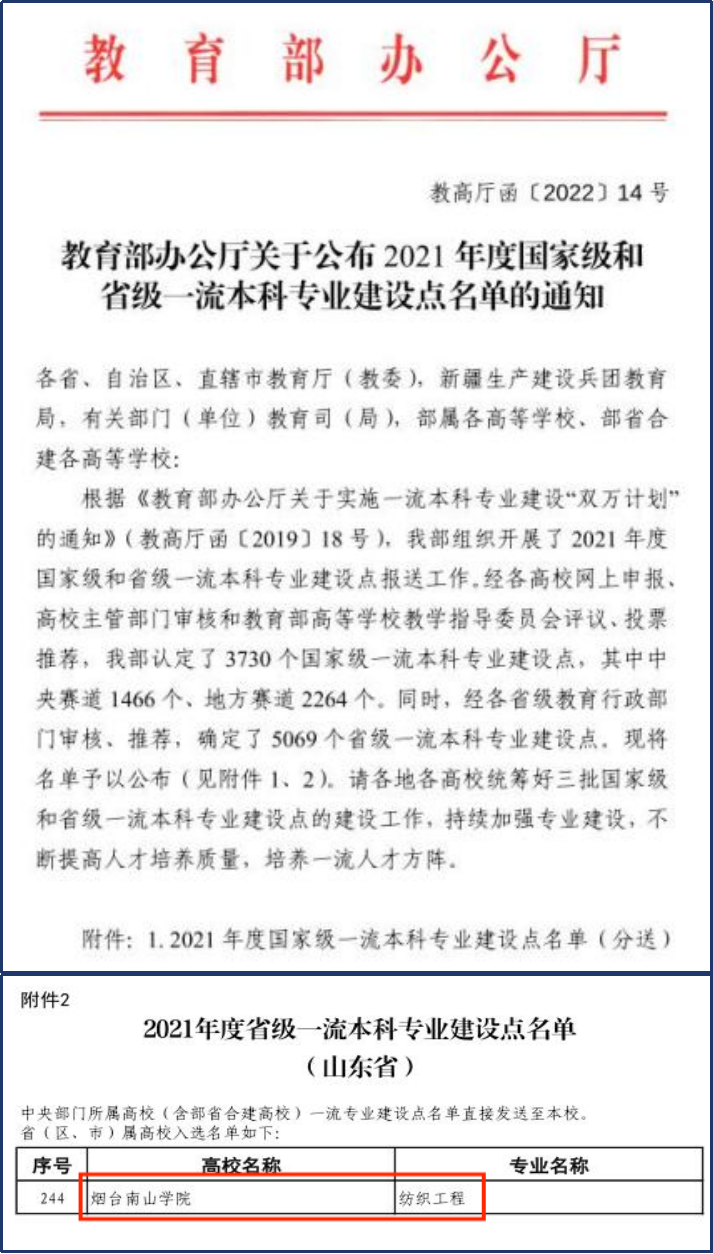 教育部办公厅

教高厅函〔2022〕14号

教育部办公厅关于公布2021年度国家级和省级一流本科专业建设点名单的通知

各省、自治区、直辖市教育厅（教委），新疆生产建设兵团教育局，有关部门（单位）教育司（局），部属各高等学校、部省合建各高等学校：

根据《教育部办公厅关于实施一流本科专业建设“双万计划”的通知》（教高厅函〔2019〕18号），我部组织开展了2021年度国家级和省级一流本科专业建设点报送工作。经各高校网上申报、高校主管部门审核和教育部高等学校教学指导委员会评议、投票推荐，我部认定了3730个国家级一流本科专业建设点，其中中央赛道1466个、地方赛道2264个。同时，经各省级教育行政部门审核、推荐，确定了5069个省级一流本科专业建设点。现将名单予以公布（见附件1、2）。请各地各高校统筹好三批国家级和省级一流本科专业建设点的建设工作，持续加强专业建设，不断提高人才培养质量，培养一流人才方阵。

附件：1. 2021年度国家级一流本科专业建设点名单（分送）

附件2

2021年度省级一流本科专业建设点名单
（山东省）

中央部门所属高校（含部省合建高校）一流专业建设点名单直接发送至本校。
省（区、市）属高校入选名单如下：

| 序号 | 高校名称 | 专业名称 |
|---|---|---|
| 244 | 烟台南山学院 | 纺织工程 |